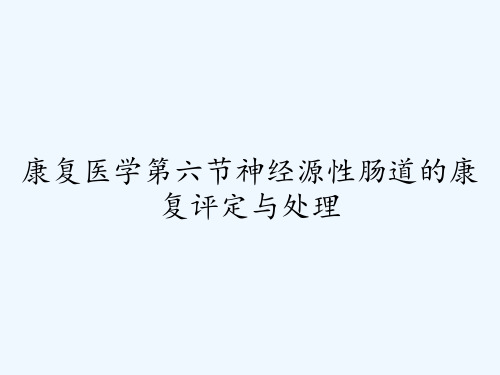 康复医学第六节神经源性肠道的康复评定与处理